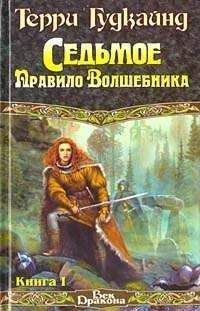 Терри Гудкайнд

Седьмое
Правило Волшебника

Книга I

Век
Дракона